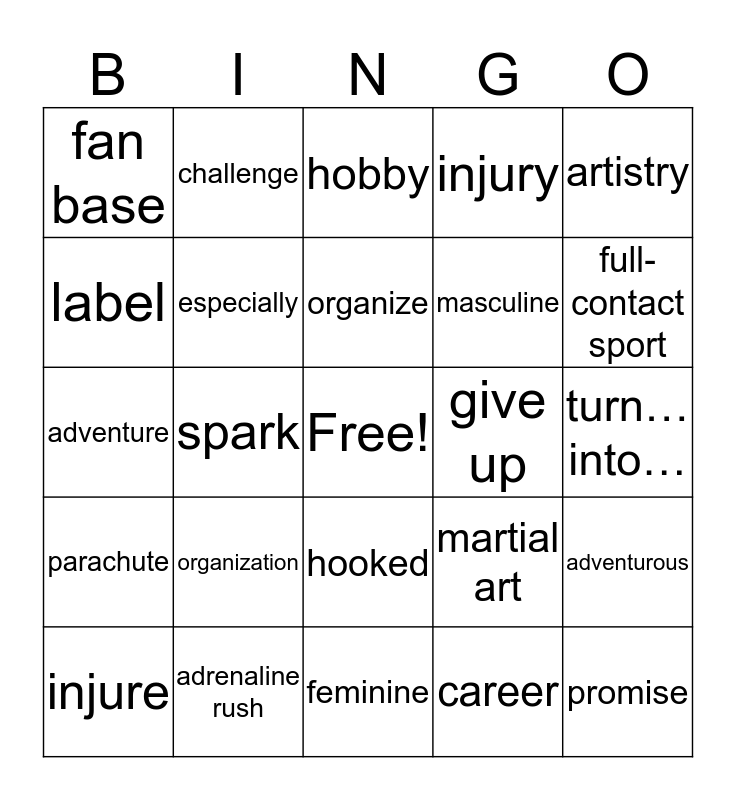 | B | I | N | G | O |
|---|---|---|---|---|
| fan base | challenge | hobby | injury | artistry |
| label | especially | organize | masculine | full-contact sport |
| adventure | spark | Free! | give up | turn… into… |
| parachute | organization | hooked | martial art | adventurous |
| injure | adrenaline rush | feminine | career | promise |